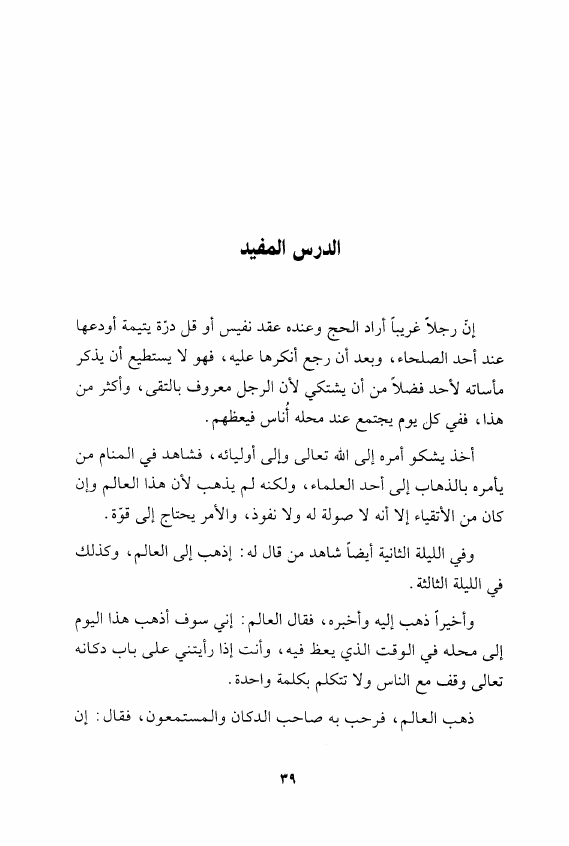 الدرس المفيد

إنّ رجلاً غريباً أراد الحج وعنده عقد نفيس أو قل درّة يتيمة أودعها عند أحد الصلحاء، وبعد أن رجع أنكرها عليه، فهو لا يستطيع أن يذكر مأساته لأحد فضلاً من أن يشتكي لأن الرجل معروف بالتقى، وأكثر من هذا، ففي كل يوم يجتمع عند محله أُناس فيعظهم.

أخذ يشكو أمره إلى الله تعالى وإلى أوليائه، فشاهد في المنام من يأمره بالذهاب إلى أحد العلماء، ولكنه لم يذهب لأن هذا العالم وإن كان من الأتقياء إلا أنه لا صولة له ولا نفوذ، والأمر يحتاج إلى قوّة.

وفي الليلة الثانية أيضاً شاهد من قال له: إذهب إلى العالم، وكذلك في الليلة الثالثة.

وأخيراً ذهب إليه وأخبره، فقال العالم: إني سوف أذهب هذا اليوم إلى محله في الوقت الذي يعظ فيه، وأنت إذا رأيتني على باب دكانه تعالى وقف مع الناس ولا تتكلم بكلمة واحدة.

ذهب العالم، فرحب به صاحب الدكان والمستمعون، فقال: إن

٣٩